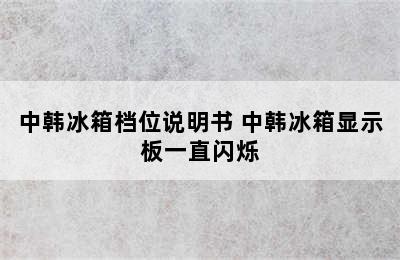 中韩冰箱档位说明书 中韩冰箱显示板一直闪烁